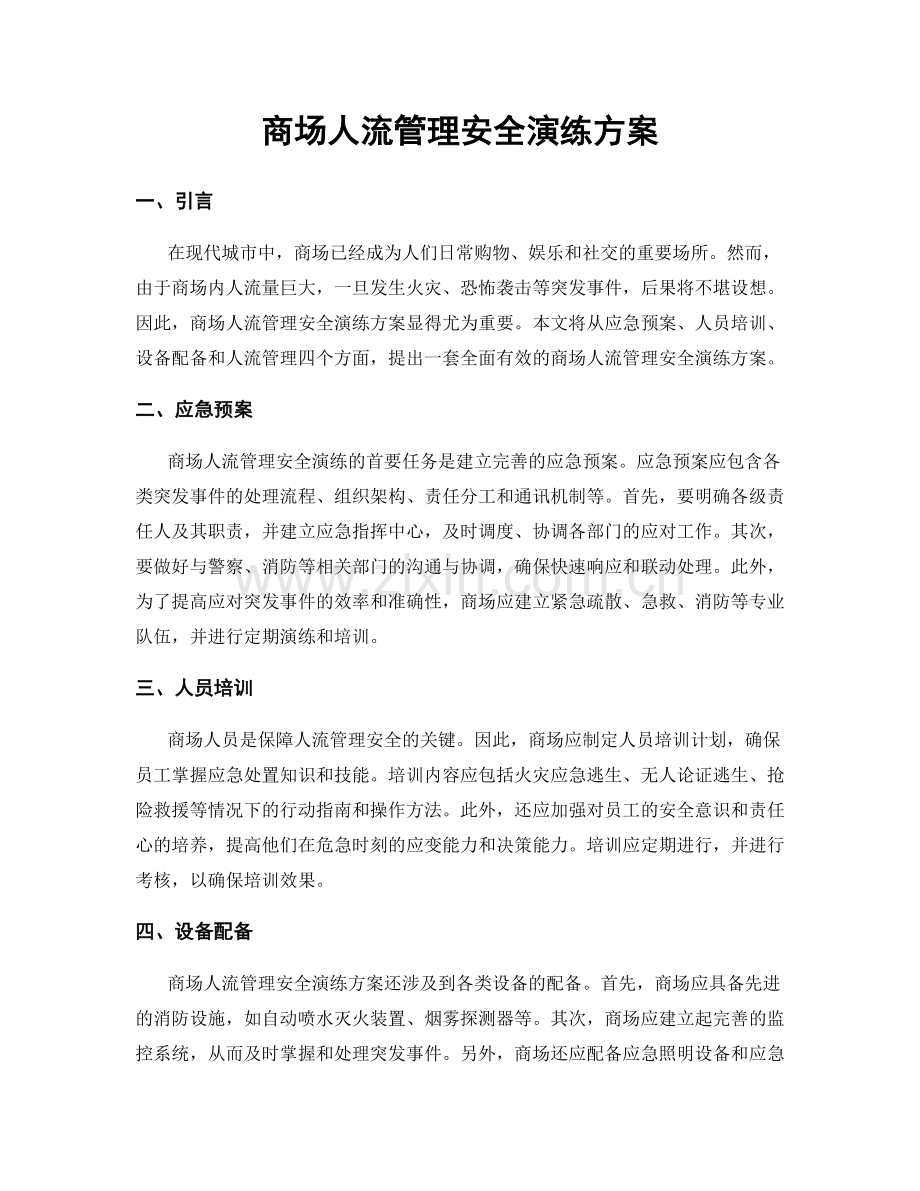 商场人流管理安全演练方案

一、引言

在现代城市中，商场已经成为人们日常购物、娱乐和社交的重要场所。然而，由于商场内人流量巨大，一旦发生火灾、恐怖袭击等突发事件，后果将不堪设想。因此，商场人流管理安全演练方案显得尤为重要。本文将从应急预案、人员培训、设备配备和人流管理四个方面，提出一套全面有效的商场人流管理安全演练方案。

二、应急预案

商场人流管理安全演练的首要任务是建立完善的应急预案。应急预案应包含各类突发事件的处理流程、组织架构、责任分工和通讯机制等。首先，要明确各级责任人及其职责，并建立应急指挥中心，及时调度、协调各部门的应对工作。其次，要做好与警察、消防等相关部门的沟通与协调，确保快速响应和联动处理。此外，为了提高应对突发事件的效率和准确性，商场应建立紧急疏散、急救、消防等专业队伍，并进行定期演练和培训。

三、人员培训

商场人员是保障人流管理安全的关键。因此，商场应制定人员培训计划，确保员工掌握应急处置知识和技能。培训内容应包括火灾应急逃生、无人论证逃生、抢险救援等情况下的行动指南和操作方法。此外，还应加强对员工的安全意识和责任心的培养，提高他们在危急时刻的应变能力和决策能力。培训应定期进行，并进行考核，以确保培训效果。

四、设备配备

商场人流管理安全演练方案还涉及到各类设备的配备。首先，商场应具备先进的消防设施，如自动喷水灭火装置、烟雾探测器等。其次，商场应建立起完善的监控系统，从而及时掌握和处理突发事件。另外，商场还应配备应急照明设备和应急

www.zixin.com.cn